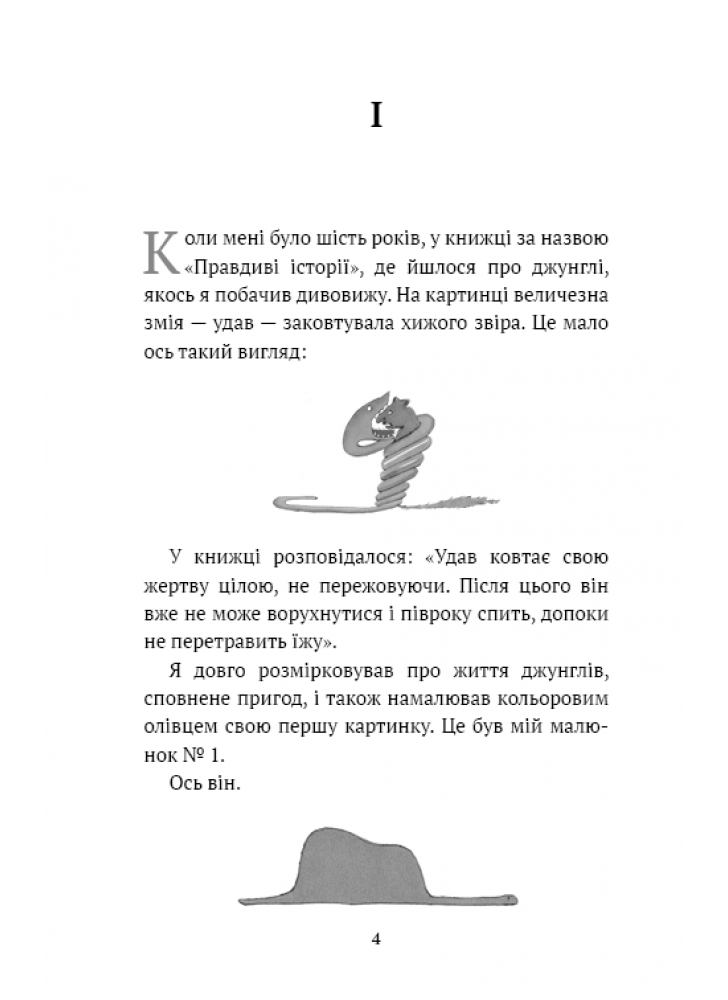 I

Коли мені було шість років, у книжці за назвою «Правдиві історії», де йшлося про джунглі, якось я побачив дивовижу. На картинці величезна змія — удав — заковтувала хижого звіра. Це мало ось такий вигляд:

У книжці розповідалося: «Удав ковтає свою жертву цілою, не пережовуючи. Після цього він вже не може ворухнутися і півроку спить, допоки не перетравить їжу».

Я довго розмірковував про життя джунглів, сповнене пригод, і також намалював кольоровим олівцем свою першу картинку. Це був мій малюнок № 1.

Ось він.

4